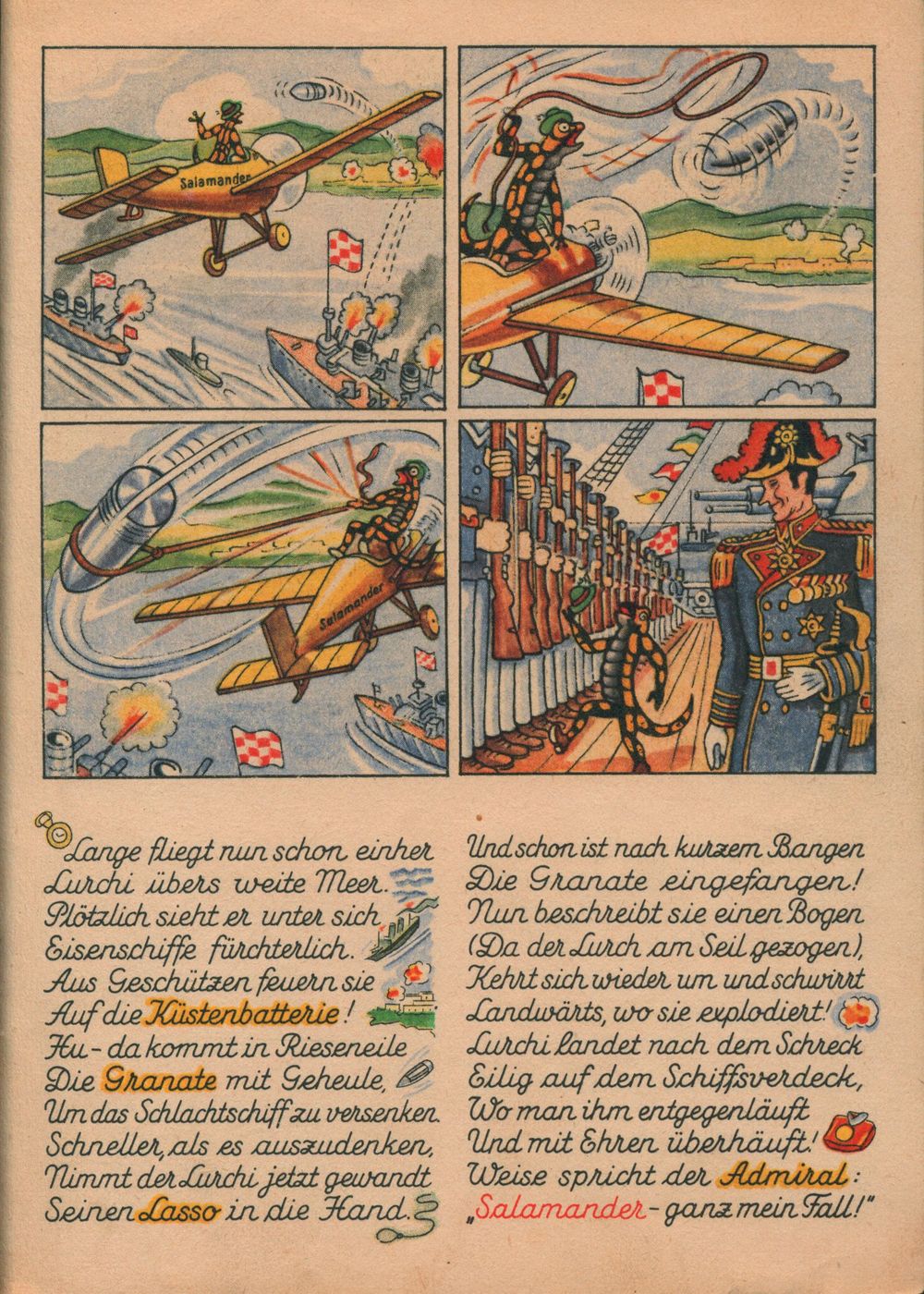 Salamander

Salamander

Lange fliegt nun schon einher
Lurchi übers weite Meer.
Plötzlich sieht er unter sich
Eisenschiffe fürchterlich.
Aus Geschützen feuern sie
Auf die Küstenbatterie!
Hu - da kommt in Rieseneile
Die Granate mit Geheule,
Um das Schlachtschiff zu versenken.
Schneller, als es auszudenken,
Nimmt der Lurchi jetzt gewandt
Seinen Lasso in die Hand.

Und schon ist nach kurzem Bangen
Die Granate eingefangen!
Nun beschreibt sie einen Bogen
(Da der Lurch am Seil gezogen),
Kehrt sich wieder um und schwirrt
Landwärts, wo sie explodiert!
Lurchi landet nach dem Schreck
Eilig auf dem Schiffsverdeck,
Wo man ihm entgegenläuft
Und mit Ehren überhäuft!
Weise spricht der Admiral:
„Salamander - ganz mein Fall!"